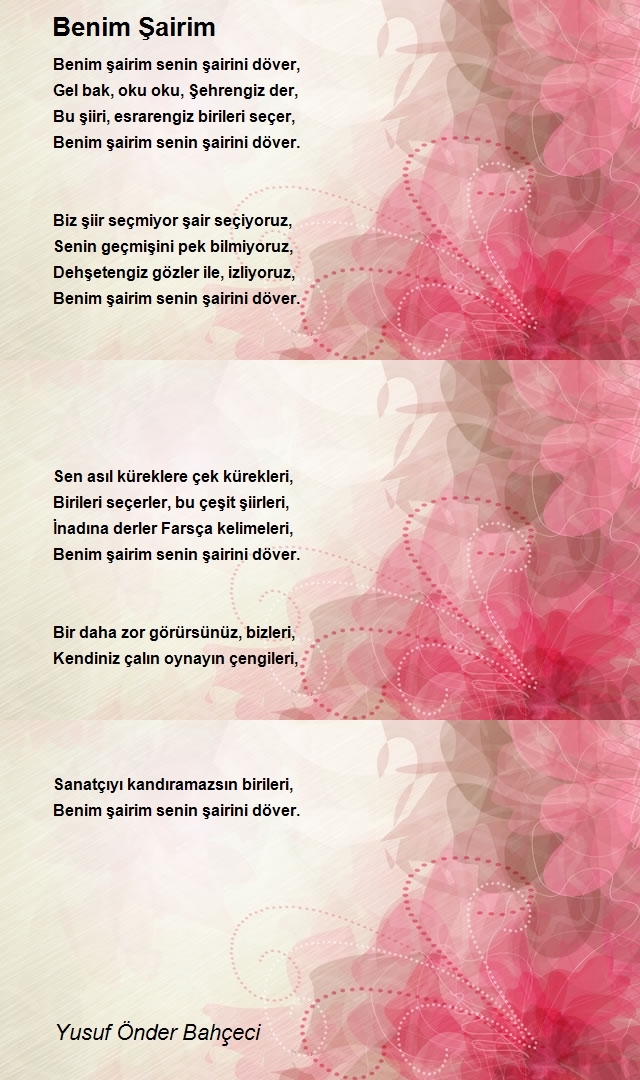 Benim Şairim

Benim şairim senin şairini döver,
Gel bak, oku oku, Şehrengiz der,
Bu şiiri, esrarengiz birileri seçer,
Benim şairim senin şairini döver.

Biz şiir seçmiyor şair seçiyoruz,
Senin geçmişini pek bilmiyoruz,
Dehşetengiz gözler ile, izliyoruz,
Benim şairim senin şairini döver.

Sen asıl küreklere çek kürekleri,
Birileri seçerler, bu çeşit şiirleri,
İnadına derler Farsça kelimeleri,
Benim şairim senin şairini döver.

Bir daha zor görürsünüz, bizleri,
Kendiniz çalın oynayın çengileri,

Sanatçıyı kandıramazsın birileri,
Benim şairim senin şairini döver.

Yusuf Önder Bahçeci